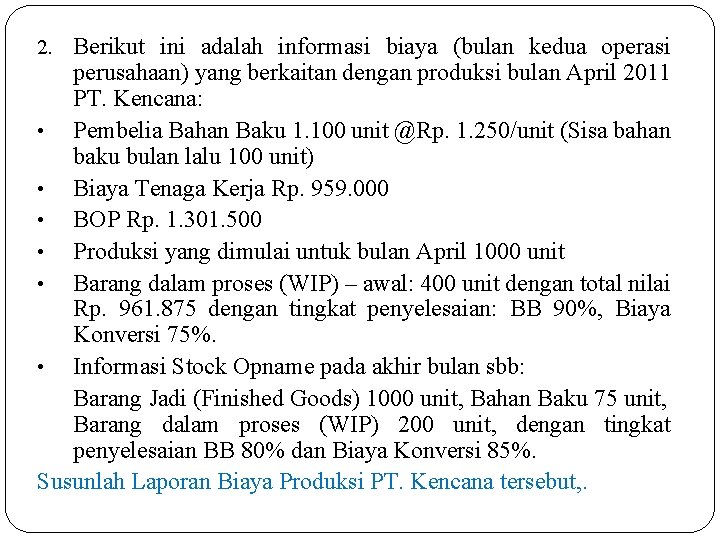 2. Berikut ini adalah informasi biaya (bulan kedua operasi perusahaan) yang berkaitan dengan produksi bulan April 2011 PT. Kencana:

• Pembelia Bahan Baku 1.100 unit @Rp. 1.250/unit (Sisa bahan baku bulan lalu 100 unit)
• Biaya Tenaga Kerja Rp. 959.000
• BOP Rp. 1.301.500
• Produksi yang dimulai untuk bulan April 1000 unit
• Barang dalam proses (WIP) – awal: 400 unit dengan total nilai Rp. 961.875 dengan tingkat penyelesaian: BB 90%, Biaya Konversi 75%.
• Informasi Stock Opname pada akhir bulan sbb:

Barang Jadi (Finished Goods) 1000 unit, Bahan Baku 75 unit, Barang dalam proses (WIP) 200 unit, dengan tingkat penyelesaian BB 80% dan Biaya Konversi 85%.

Susunlah Laporan Biaya Produksi PT. Kencana tersebut,.